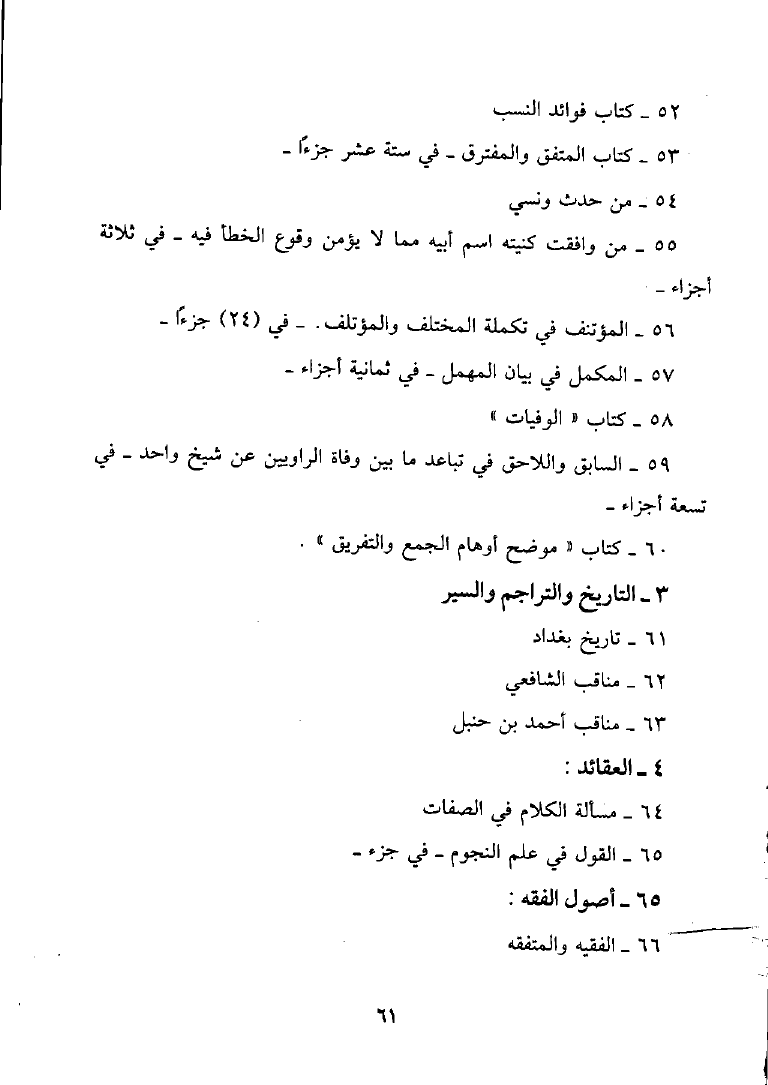 ٥٢ ـ كتاب فوائد النسب

٥٣ ـ كتاب المتفق والمفترق ـ في ستة عشر جزءاً ـ

٥٤ ـ من حدث ونسي

٥٥ ـ من وافقت كنيته اسم أبيه مما لا يؤمن وقوع الخطأ فيه ـ في ثلاثة أجزاء ـ

٥٦ ـ المؤتنف في تكملة المختلف والمؤتلف. ـ في (٢٤) جزءاً ـ

٥٧ ـ المكمل في بيان المهمل ـ في ثمانية أجزاء ـ

٥٨ ـ كتاب « الوفيات »

٥٩ ـ السابق واللاحق في تباعد ما بين وفاة الراويين عن شيخ واحد ـ في تسعة أجزاء ـ

٦٠ ـ كتاب « موضح أوهام الجمع والتفريق » .

٣ ـ التاريخ والتراجم والسير

٦١ ـ تاريخ بغداد

٦٢ ـ مناقب الشافعي

٦٣ ـ مناقب أحمد بن حنبل

٤ ـ العقائد :

٦٤ ـ مسألة الكلام في الصفات

٦٥ ـ القول في علم النجوم ـ في جزء ـ

٦٥ ـ أصول الفقه :

٦٦ ـ الفقيه والمتفقه

٦١